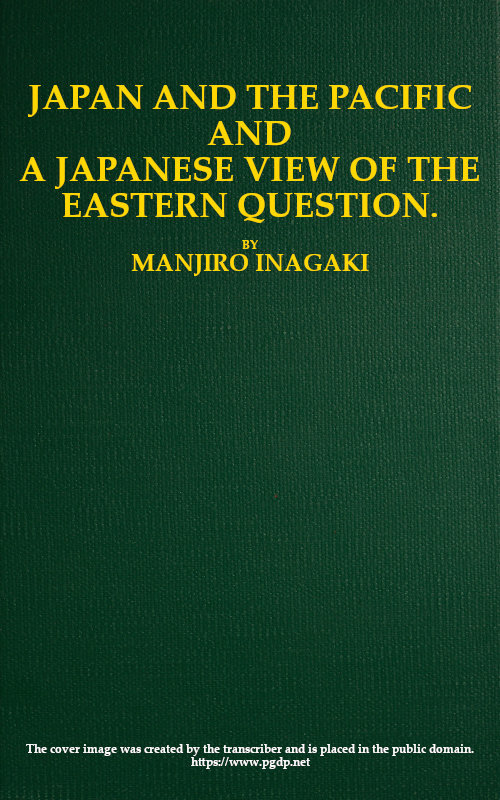 JAPAN AND THE PACIFIC
AND
A JAPANESE VIEW OF THE EASTERN QUESTION.

BY
MANJIRO INAGAKI

The cover image was created by the transcriber and is placed in the public domain.
https://www.pgdp.net